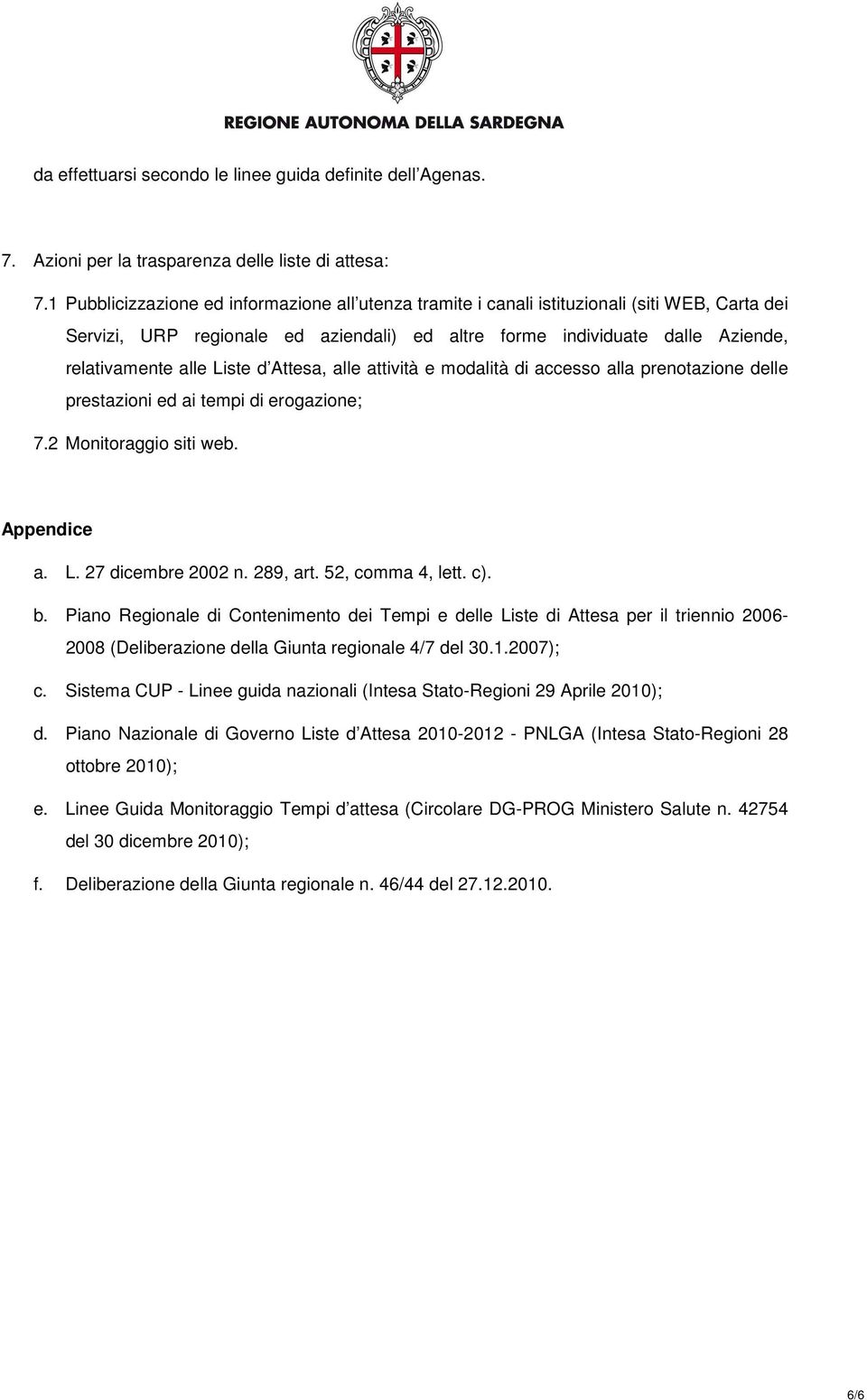 REGIONE AUTONOMA DELLA SARDEGNA

da effettuarsi secondo le linee guida definite dell Agenas.

7. Azioni per la trasparenza delle liste di attesa:

7.1 Pubblicizzazione ed informazione all utenza tramite i canali istituzionali (siti WEB, Carta dei Servizi, URP regionale ed aziendali) ed altre forme individuate dalle Aziende, relativamente alle Liste d Attesa, alle attività e modalità di accesso alla prenotazione delle prestazioni ed ai tempi di erogazione;

7.2 Monitoraggio siti web.

Appendice

a. L. 27 dicembre 2002 n. 289, art. 52, comma 4, lett. c).

b. Piano Regionale di Contenimento dei Tempi e delle Liste di Attesa per il triennio 2006-2008 (Deliberazione della Giunta regionale 4/7 del 30.1.2007);

c. Sistema CUP - Linee guida nazionali (Intesa Stato-Regioni 29 Aprile 2010);

d. Piano Nazionale di Governo Liste d Attesa 2010-2012 - PNLGA (Intesa Stato-Regioni 28 ottobre 2010);

e. Linee Guida Monitoraggio Tempi d attesa (Circolare DG-PROG Ministero Salute n. 42754 del 30 dicembre 2010);

f. Deliberazione della Giunta regionale n. 46/44 del 27.12.2010.

6/6